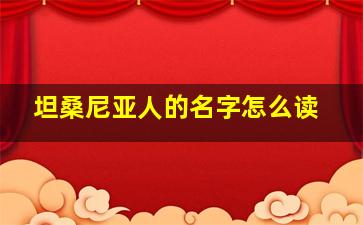 坦桑尼亚人的名字怎么读